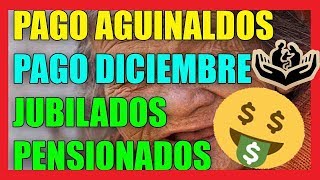 PAGO AGUINALDOS
PAGO DICIEMBRE
JUBILADOS
PENSIONADOS